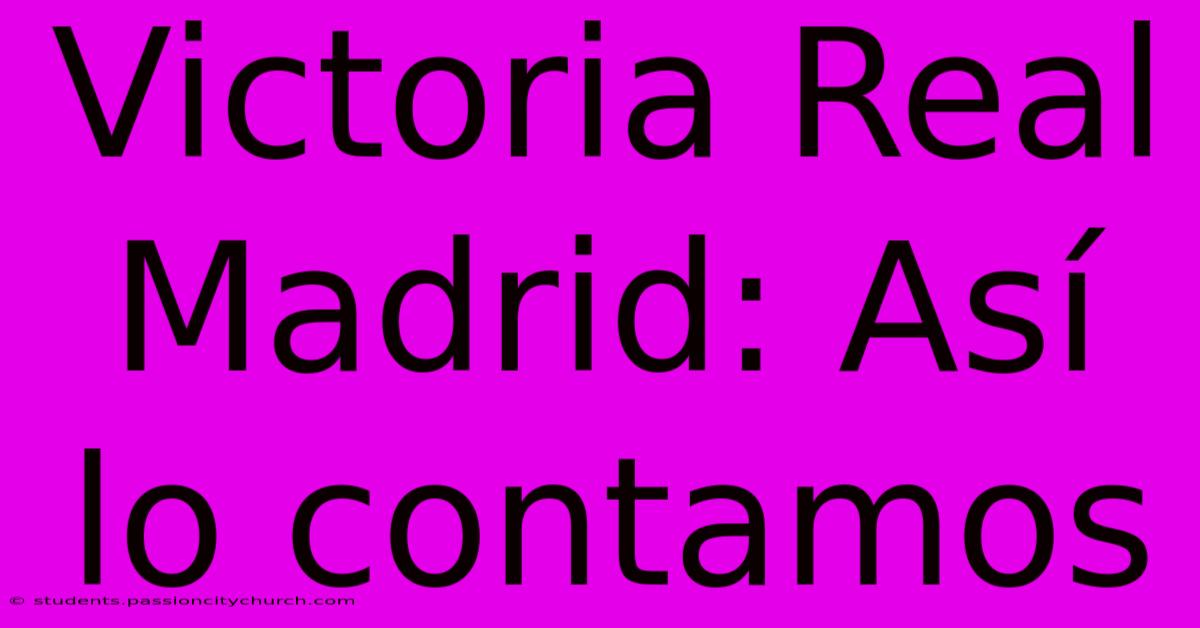 Victoria Real Madrid: Así lo contamos

© students.passioncitychurch.com